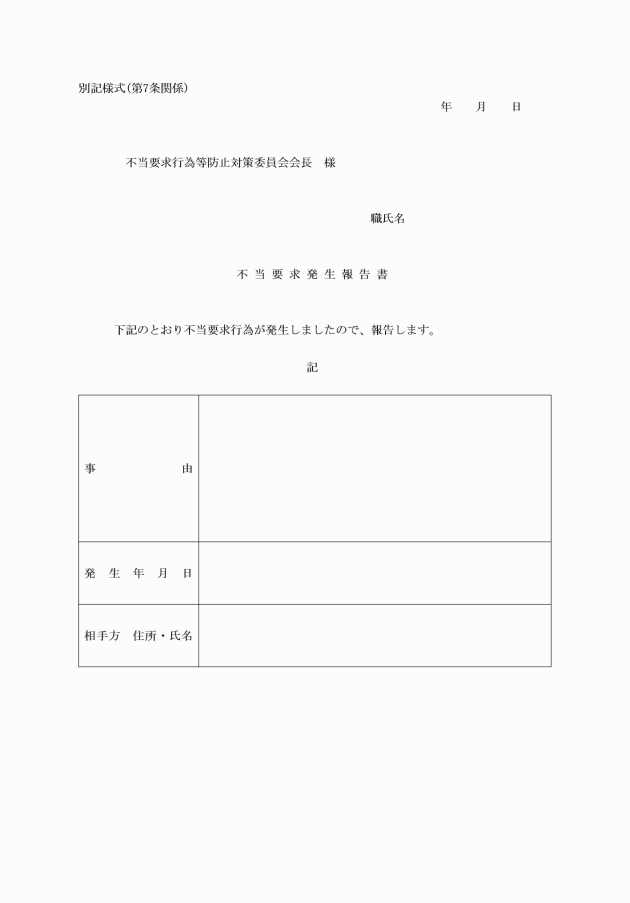 別記様式(第7条関係)

年　月　日

不当要求行為等防止対策委員会会長　様

職氏名

不当要求発生報告書

下記のとおり不当要求行為が発生しましたので、報告します。

記

| 事　由 | |
|---|---|
| 発生年月日 | |
| 相手方　住所・氏名 | |